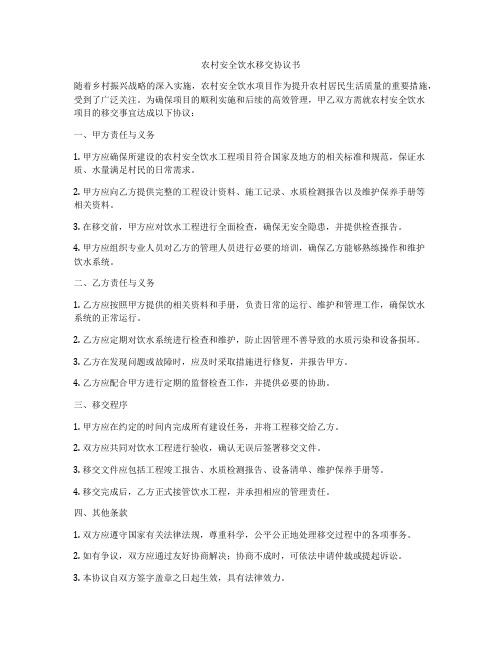 农村安全饮水移交协议书

随着乡村振兴战略的深入实施，农村安全饮水项目作为提升农村居民生活质量的重要措施，受到了广泛关注。为确保项目的顺利实施和后续的高效管理，甲乙双方需就农村安全饮水项目的移交事宜达成以下协议：

一、甲方责任与义务

1. 甲方应确保所建设的农村安全饮水工程项目符合国家及地方的相关标准和规范，保证水质、水量满足村民的日常需求。

2. 甲方应向乙方提供完整的工程设计资料、施工记录、水质检测报告以及维护保养手册等相关资料。

3. 在移交前，甲方应对饮水工程进行全面检查，确保无安全隐患，并提供检查报告。

4. 甲方应组织专业人员对乙方的管理人员进行必要的培训，确保乙方能够熟练操作和维护饮水系统。

二、乙方责任与义务

1. 乙方应按照甲方提供的相关资料和手册，负责日常的运行、维护和管理工作，确保饮水系统的正常运行。

2. 乙方应定期对饮水系统进行检查和维护，防止因管理不善导致的水质污染和设备损坏。

3. 乙方在发现问题或故障时，应及时采取措施进行修复，并报告甲方。

4. 乙方应配合甲方进行定期的监督检查工作，并提供必要的协助。

三、移交程序

1. 甲方应在约定的时间内完成所有建设任务，并将工程移交给乙方。

2. 双方应共同对饮水工程进行验收，确认无误后签署移交文件。

3. 移交文件应包括工程竣工报告、水质检测报告、设备清单、维护保养手册等。

4. 移交完成后，乙方正式接管饮水工程，并承担相应的管理责任。

四、其他条款

1. 双方应遵守国家有关法律法规，尊重科学，公平公正地处理移交过程中的各项事务。

2. 如有争议，双方应通过友好协商解决；协商不成时，可依法申请仲裁或提起诉讼。

3. 本协议自双方签字盖章之日起生效，具有法律效力。